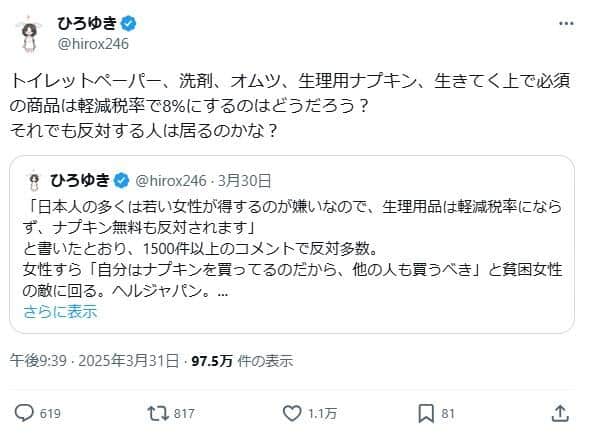 ひろゆき
@hirox246

トイレットペーパー、洗剤、オムツ、生理用ナプキン、生きてく上で必須の商品は軽減税率で8%にするのはどうだろう？
それでも反対する人は居るのかな？

ひろゆき @hirox246 · 3月30日
「日本人の多くは若い女性が得するのが嫌いなので、生理用品は軽減税率にならず、ナプキン無料も反対されます」
と書いたとおり、1500件以上のコメントで反対多数。
女性すら「自分はナプキンを買ってるのだから、他の人も買うべき」と貧困女性の敵に回る。ヘルジャパン。...
さらに表示

午後9:39 · 2025年3月31日 · 97.5万 件の表示

619 817 1.1万 81